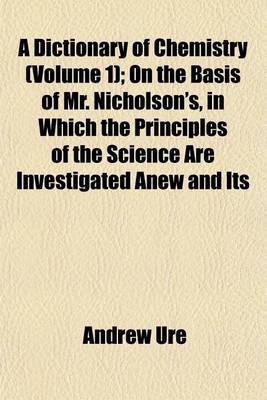 A Dictionary of Chemistry (Volume 1); On the Basis of Mr. Nicholson's, in Which the Principles of the Science Are Investigated Anew and Its

Andrew Ure